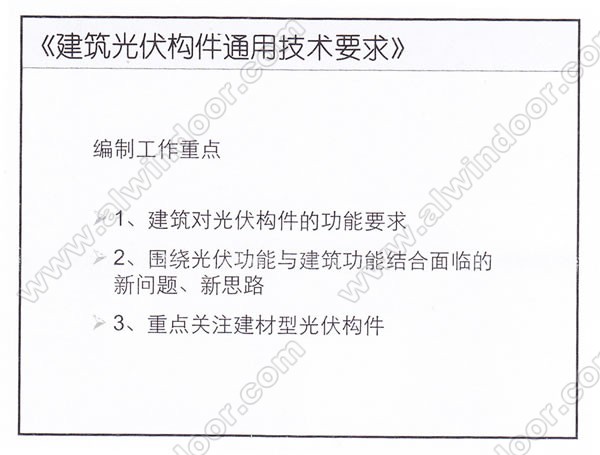 《建筑光伏构件通用技术要求》

编制工作重点

➢ 1、建筑对光伏构件的功能要求

➢ 2、围绕光伏功能与建筑功能结合面临的新问题、新思路

➢ 3、重点关注建材型光伏构件

www.alwindoor.com